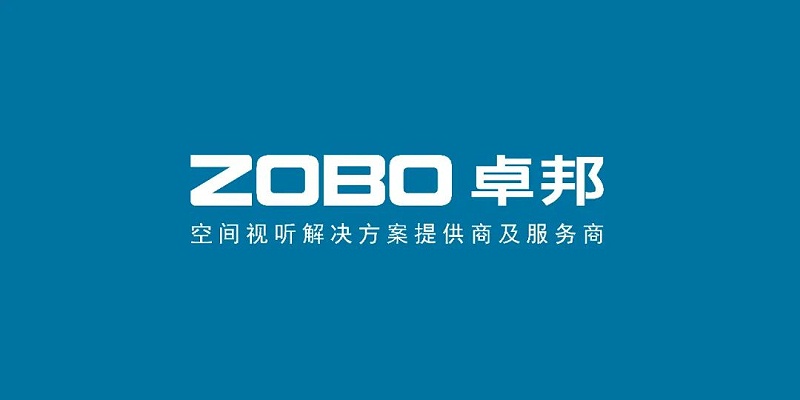 ZOBO 卓邦
空间视听解决方案提供商及服务商